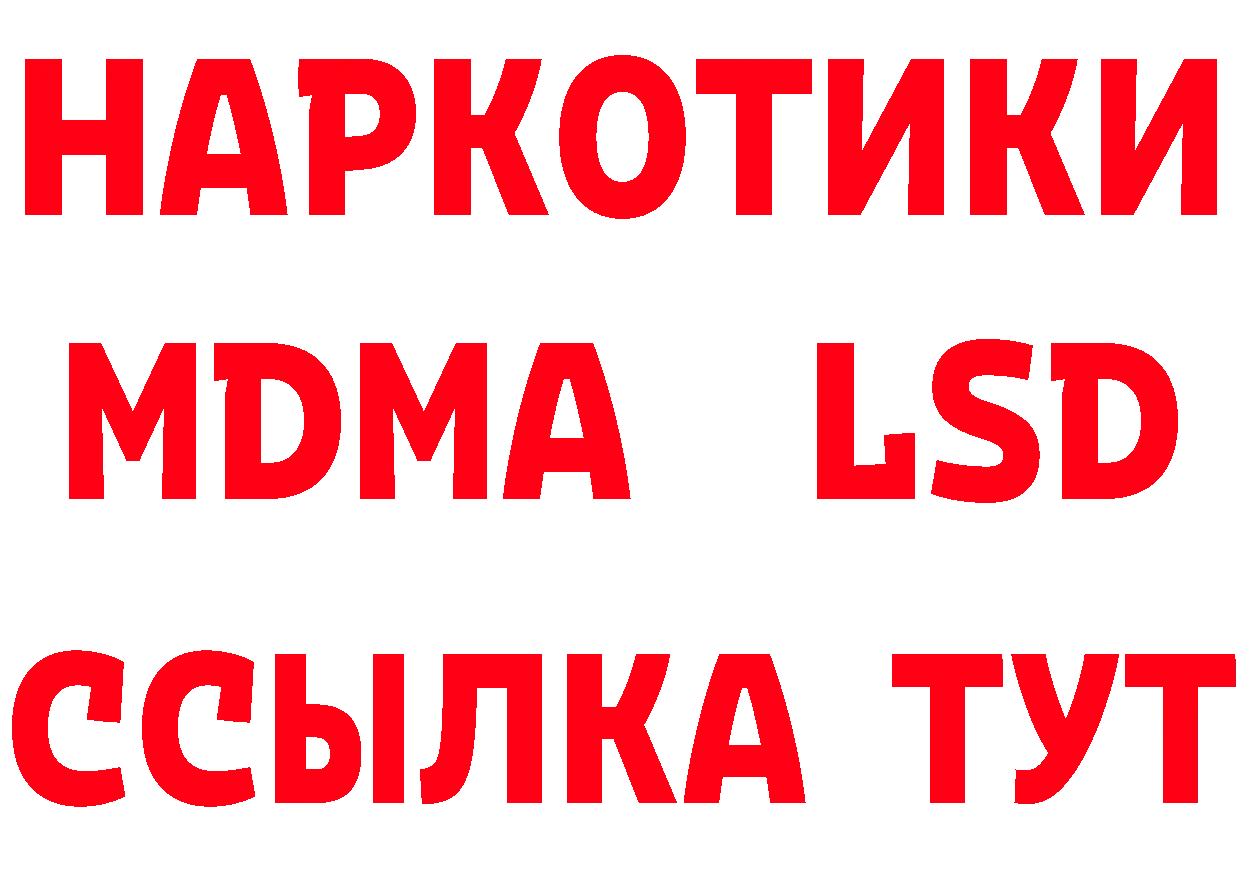 НАРКОТИКИ
MDMA LSD
ССЫЛКА ТУТ